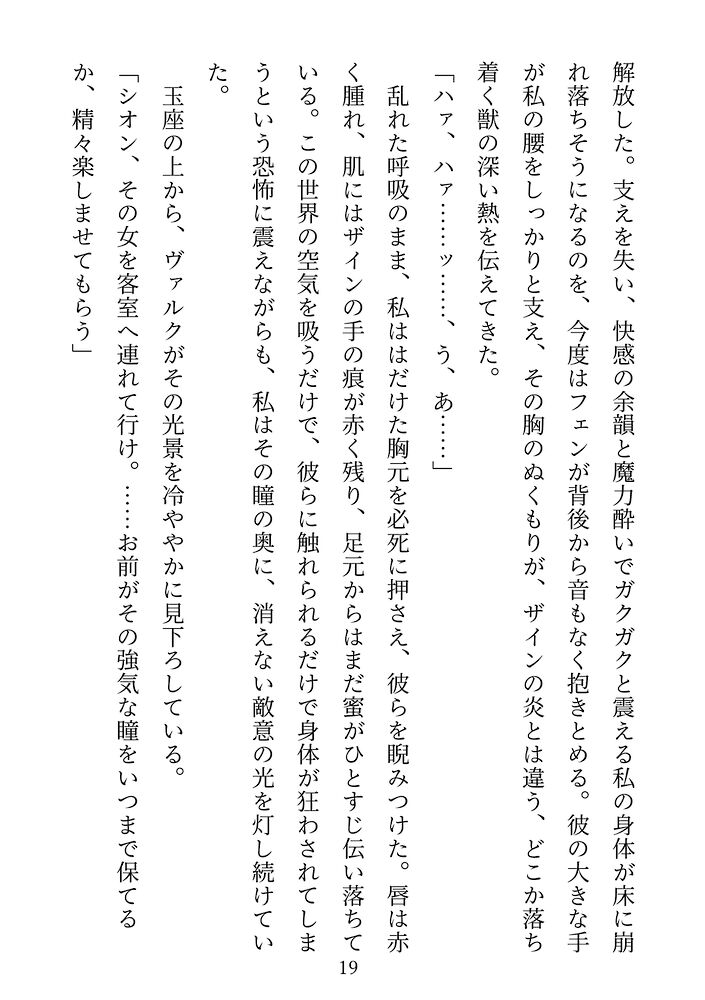 解放した。支えを失い、快感の余韻と魔力酔いでガクガクと震える私の身体が床に崩れ落ちそうになるのを、今度はフェンが背後から音もなく抱きとめる。彼の大きな手が私の腰をしっかりと支え、その胸のぬくもりが、ザインの炎とは違う、どこか落ち着く獣の深い熱を伝えてきた。

「ハァ、ハァ……ッ……、う、あ……」

乱れた呼吸のまま、私ははだけた胸元を必死に押さえ、彼らを睨みつけた。唇は赤く腫れ、肌にはザインの手の痕が赤く残り、足元からはまだ蜜がひとすじ伝い落ちている。この世界の空気を吸うだけで、彼らに触れられるだけで身体が狂わされてしまうという恐怖に震えながらも、私はその瞳の奥に、消えない敵意の光を灯し続けていた。

玉座の上から、ヴァルクがその光景を冷ややかに見下ろしている。

「シオン、その女を客室へ連れて行け。……お前がその強気な瞳をいつまで保てるか、精々楽しませてもらう」

19